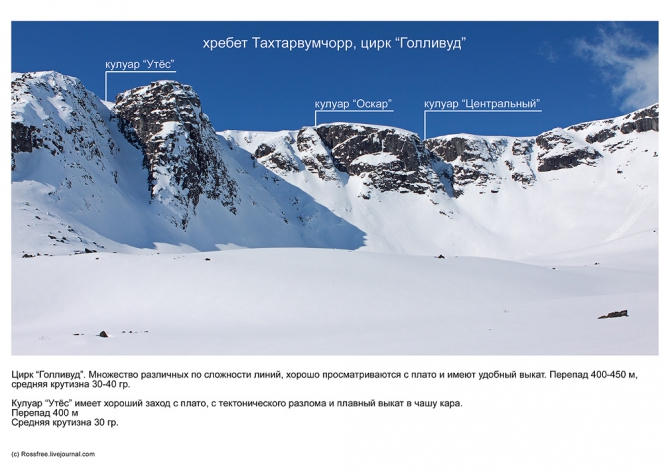 хребет Тахтарвумчорр, цирк "Голливуд"

кулуар "Утёс"

кулуар "Оскар"

кулуар "Центральный"

Цирк "Голливуд". Множество различных по сложности линий, хорошо просматриваются с плато и имеют удобный выкат. Перепад 400-450 м, средняя крутизна 30-40 гр.

Кулуар "Утёс" имеет хороший заход с плато, с тектонического разлома и плавный выкат в чашу кара.
Перепад 400 м
Средняя крутизна 30 гр.

(c) Rossfree.livejournal.com